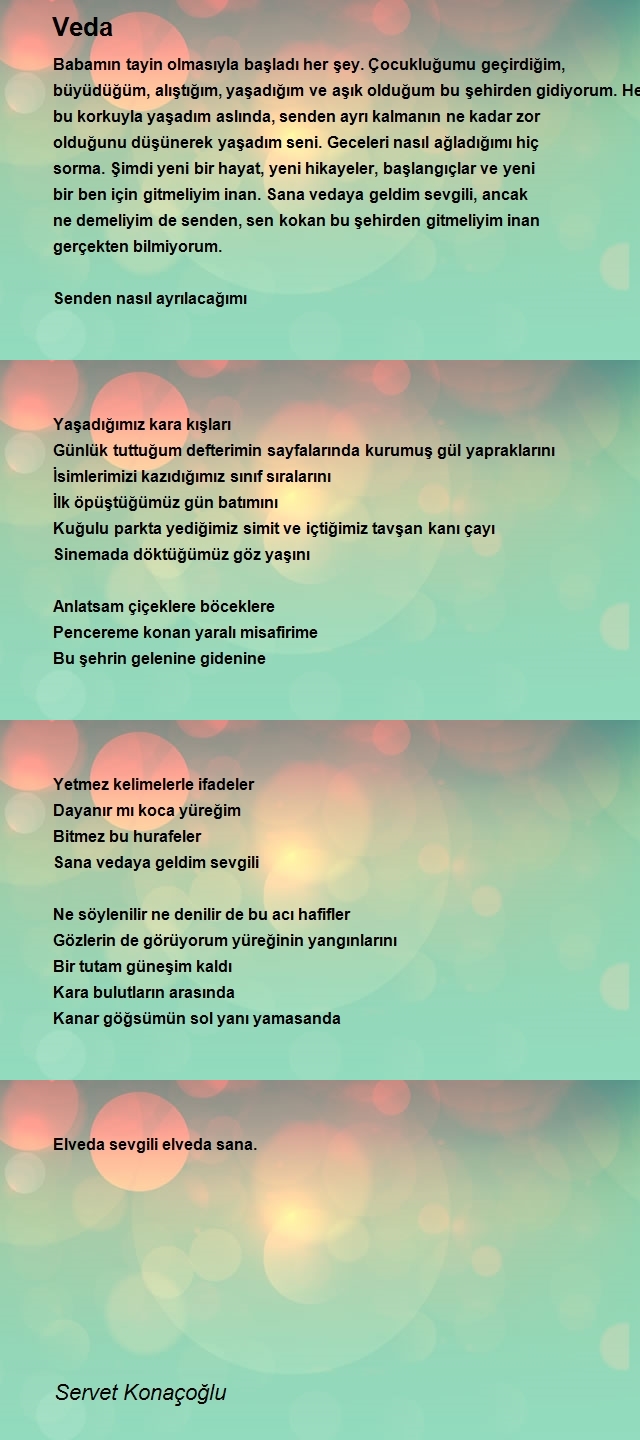 Veda

Babamın tayin olmasıyla başladı her şey. Çocukluğumu geçirdiğim, büyüdüğüm, alıştığım, yaşadığım ve aşık olduğum bu şehirden gidiyorum. He bu korkuyla yaşadım aslında, senden ayrı kalmanın ne kadar zor olduğunu düşünerek yaşadım seni. Geceleri nasıl ağladığımı hiç sorma. Şimdi yeni bir hayat, yeni hikayeler, başlangıçlar ve yeni bir ben için gitmeliyim inan. Sana vedaya geldim sevgili, ancak ne demeliyim de senden, sen kokan bu şehirden gitmeliyim inan gerçekten bilmiyorum.

Senden nasıl ayrılacağımı

Yaşadığımız kara kışları
Günlük tuttuğum defterimin sayfalarında kurumuş gül yapraklarını
İsimlerimizi kazıdığımız sınıf sıralarını
İlk öpüştüğümüz gün batımını
Kuğulu parkta yediğimiz simit ve içtiğimiz tavşan kanı çayı
Sinemada döktüğümüz göz yaşını

Anlatsam çiçeklere böceklere
Pencereme konan yaralı misafirime
Bu şehrin gelenine gidenine

Yetmez kelimelerle ifadeler
Dayanır mı koca yüreğim
Bitmez bu hurafeler
Sana vedaya geldim sevgili

Ne söylenilir ne denilir de bu acı hafifler
Gözlerin de görüyorum yüreğinin yangınlarını
Bir tutam güneşim kaldı
Kara bulutların arasında
Kanar göğsümün sol yanı yamasanda

Elveda sevgili elveda sana.

Servet Konaçoğlu